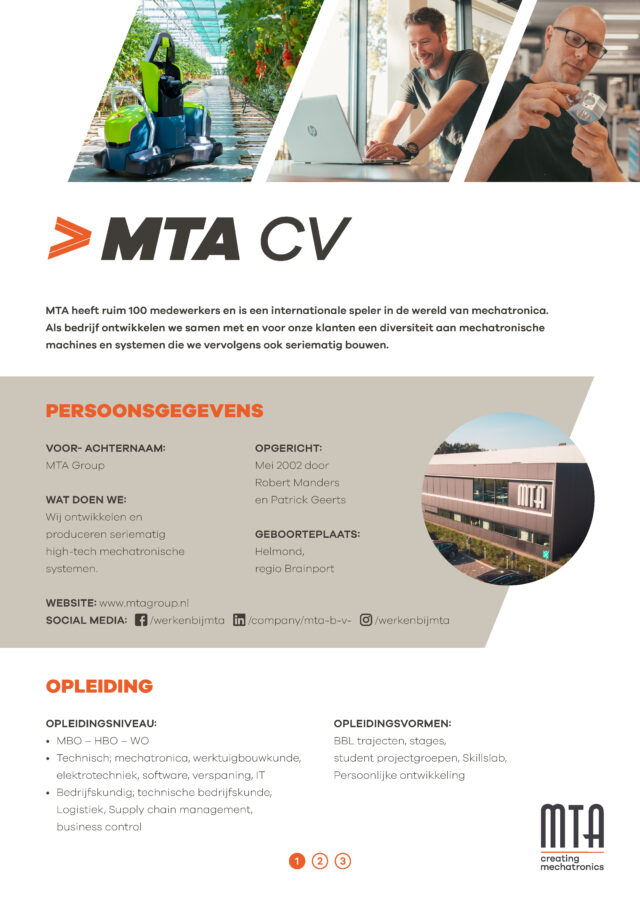 MTA CV

MTA heeft ruim 100 medewerkers en is een internationale speler in de wereld van mechatronica. Als bedrijf ontwikkelen we samen met en voor onze klanten een diversiteit aan mechatronische machines en systemen die we vervolgens ook seriematig bouwen.

PERSOONSGEGEVENS

VOOR- ACHTERNAAM:
MTA Group

WAT DOEN WE:
Wij ontwikkelen en produceren seriematig high-tech mechatronische systemen.

OPGERICHT:
Mei 2002 door Robert Manders en Patrick Geerts

GEBOORTEPLAATS:
Helmond, regio Brainport

MTA

WEBSITE: www.mtagroup.nl
SOCIAL MEDIA: /werkenbijmta /company/mta-b-v- /werkenbijmta

OPLEIDING

OPLEIDINGSNIVEAU:
• MBO – HBO – WO
• Technisch; mechatronica, werktuigbouwkunde, elektrotechniek, software, verspaning, IT
• Bedrijfskundig; technische bedrijfskunde, Logistiek, Supply chain management, business control

OPLEIDINGSVORMEN:
BBL trajecten, stages, student projectgroepen, Skillslab, Persoonlijke ontwikkeling

1 2 3

MTA
creating mechatronics